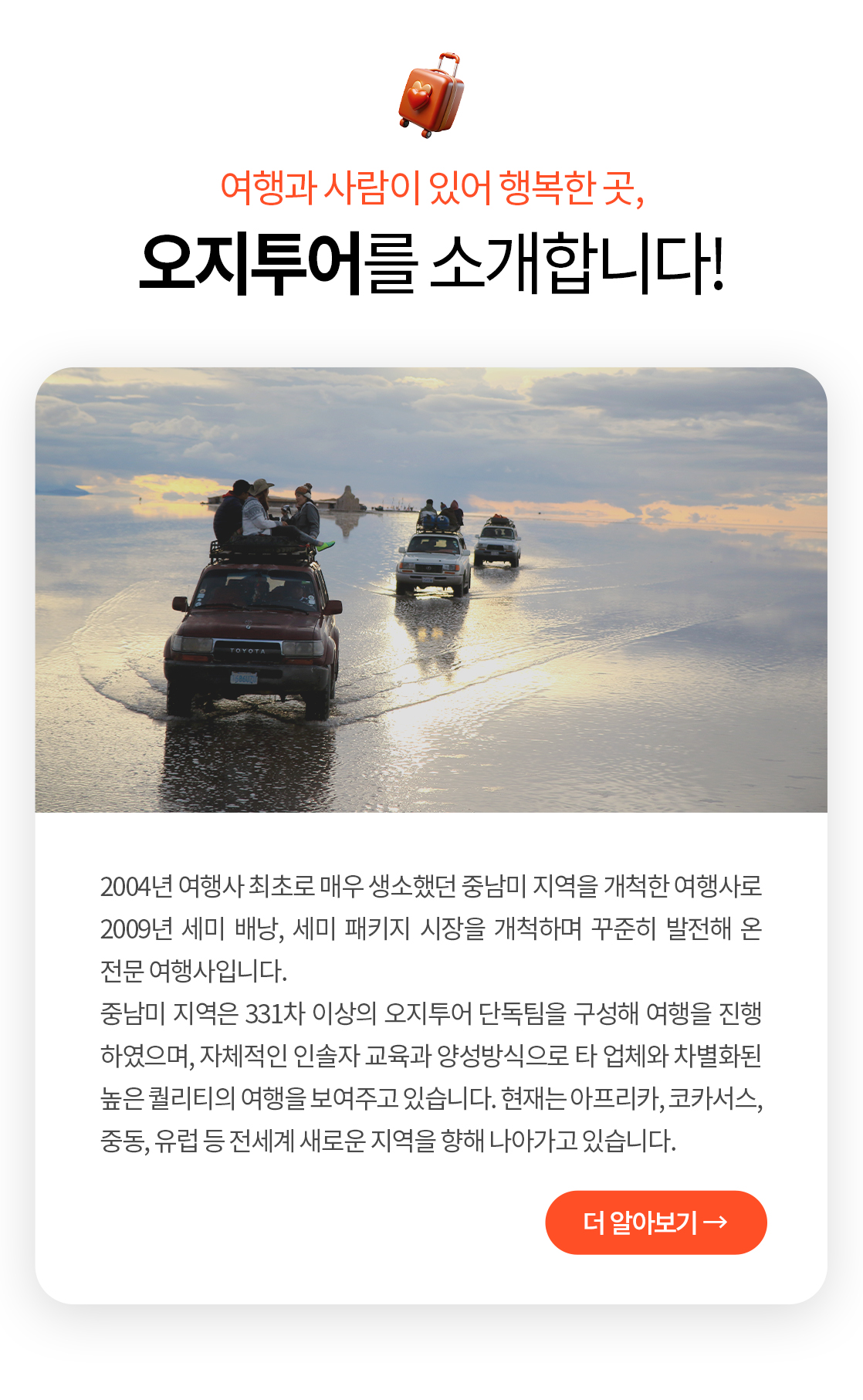 여행과 사람이 있어 행복한 곳,

오지투어를 소개합니다!

2004년 여행사 최초로 매우 생소했던 중남미 지역을 개척한 여행사로 2009년 세미 배낭, 세미 패키지 시장을 개척하며 꾸준히 발전해 온 전문 여행사입니다.
중남미 지역은 331차 이상의 오지투어 단독팀을 구성해 여행을 진행하였으며, 자체적인 인솔자 교육과 양성방식으로 타 업체와 차별화된 높은 퀄리티의 여행을 보여주고 있습니다. 현재는 아프리카, 코카서스, 중동, 유럽 등 전세계 새로운 지역을 향해 나아가고 있습니다.

더 알아보기 →